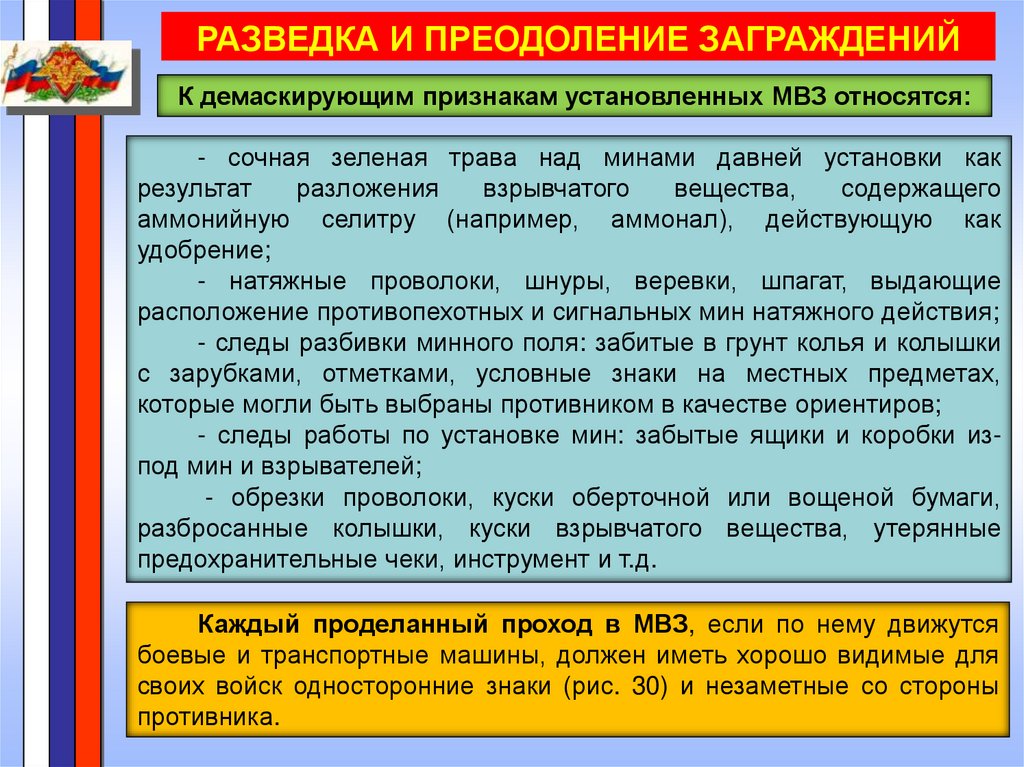 РАЗВЕДКА И ПРЕОДОЛЕНИЕ ЗАГРАЖДЕНИЙ

К демаскирующим признакам установленных МВЗ относятся:

- сочная зеленая трава над минами давней установки как результат разложения взрывчатого вещества, содержащего аммонийную селитру (например, аммонал), действующую как удобрение;
- натяжные проволоки, шнуры, веревки, шпагат, выдающие расположение противопехотных и сигнальных мин натяжного действия;
- следы разбивки минного поля: забитые в грунт колья и колышки с зарубками, отметками, условные знаки на местных предметах, которые могли быть выбраны противником в качестве ориентиров;
- следы работы по установке мин: забытые ящики и коробки из-под мин и взрывателей;
- обрезки проволоки, куски оберточной или вощеной бумаги, разбросанные колышки, куски взрывчатого вещества, утерянные предохранительные чеки, инструмент и т.д.

Каждый проделанный проход в МВЗ, если по нему движутся боевые и транспортные машины, должен иметь хорошо видимые для своих войск односторонние знаки (рис. 30) и незаметные со стороны противника.